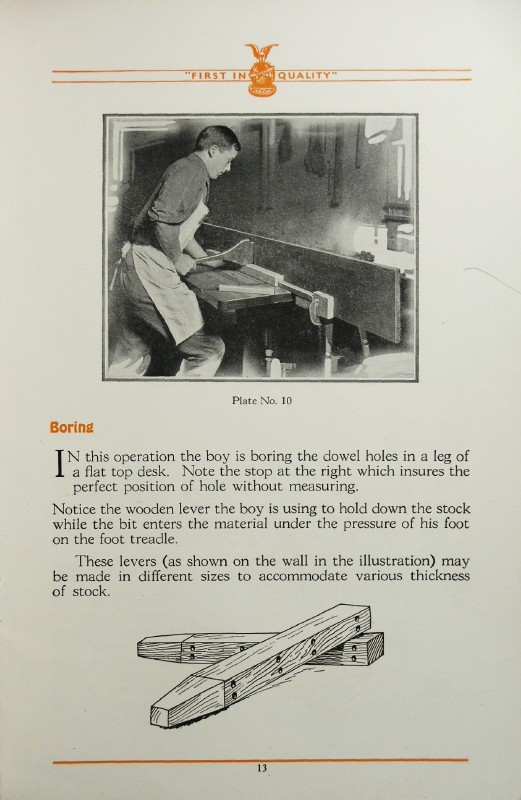 "FIRST IN QUALITY"

Plate No. 10

Boring

IN this operation the boy is boring the dowel holes in a leg of a flat top desk. Note the stop at the right which insures the perfect position of hole without measuring.

Notice the wooden lever the boy is using to hold down the stock while the bit enters the material under the pressure of his foot on the foot treadle.

These levers (as shown on the wall in the illustration) may be made in different sizes to accommodate various thickness of stock.

13